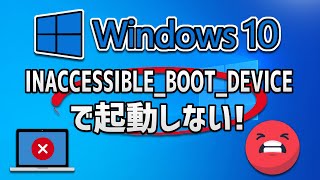 Windows 10

INACCESSIBLE_BOOT_DEVICE

で起動しない!